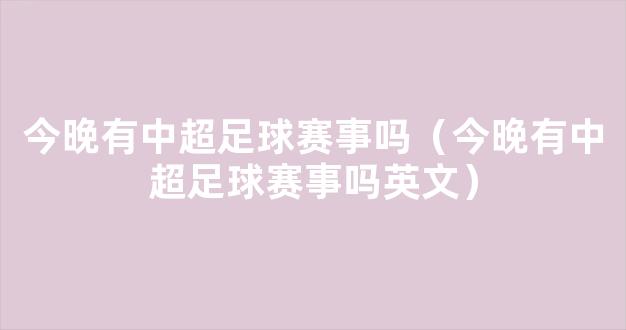 今晚有中超足球赛事吗（今晚有中超足球赛事吗英文）